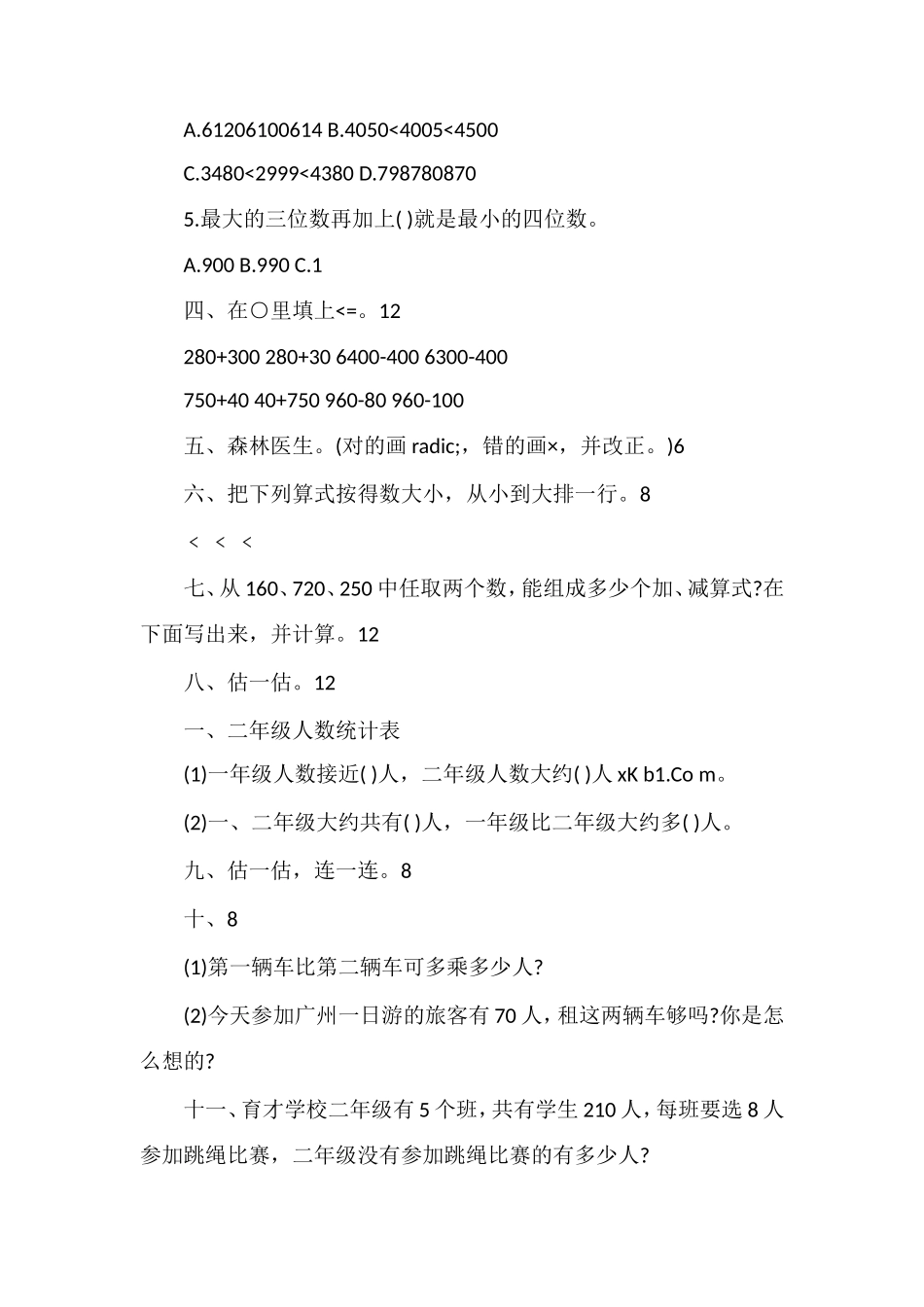 A.61206100614 B.4050<4005<4500

C.3480<2999<4380 D.798780870

5.最大的三位数再加上( )就是最小的四位数。

A.900 B.990 C.1

四、在○里填上<=。12

280+300 280+30 6400-400 6300-400

750+40 40+750 960-80 960-100

五、森林医生。(对的画 radic;，错的画×，并改正。)6

六、把下列算式按得数大小，从小到大排一行。8

< < <

七、从 160、720、250 中任取两个数，能组成多少个加、减算式?在下面写出来，并计算。12

八、估一估。12

一、二年级人数统计表

(1)一年级人数接近( )人，二年级人数大约( )人 xK b1.Co m。

(2)一、二年级大约共有( )人，一年级比二年级大约多( )人。

九、估一估，连一连。8

十、8

(1)第一辆车比第二辆车可多乘多少人?

(2)今天参加广州一日游的旅客有 70 人，租这两辆车够吗?你是怎么想的?

十一、育才学校二年级有 5 个班，共有学生 210 人，每班要选 8 人参加跳绳比赛，二年级没有参加跳绳比赛的有多少人?